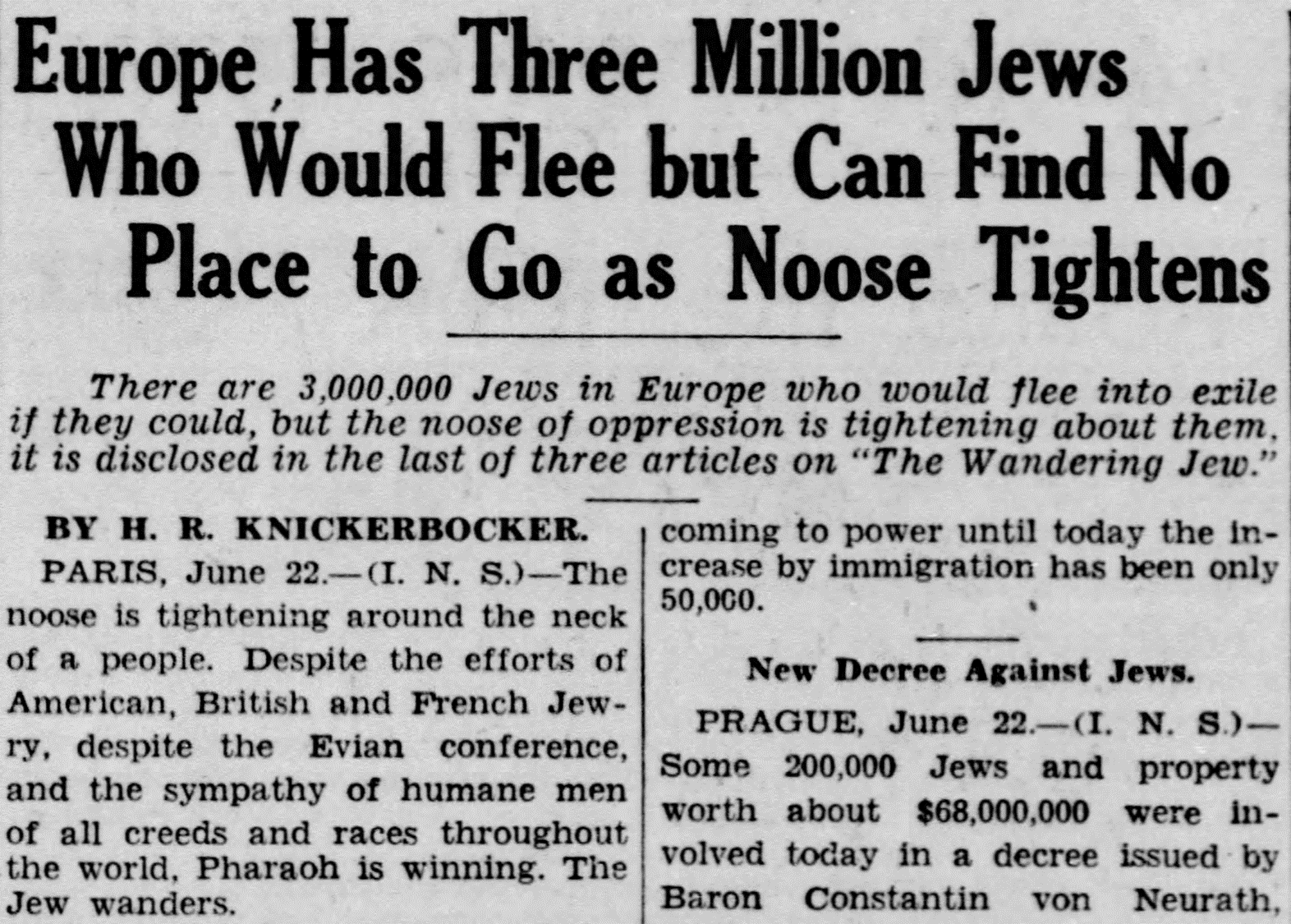 Europe Has Three Million Jews Who Would Flee but Can Find No Place to Go as Noose Tightens

There are 3,000,000 Jews in Europe who would flee into exile if they could, but the noose of oppression is tightening about them, it is disclosed in the last of three articles on "The Wandering Jew."

BY H. R. KNICKERBOCKER.

PARIS, June 22.—(I. N. S.)—The noose is tightening around the neck of a people. Despite the efforts of American, British and French Jewry, despite the Evian conference, and the sympathy of humane men of all creeds and races throughout the world, Pharaoh is winning. The Jew wanders.

coming to power until today the increase by immigration has been only 50,000.

New Decree Against Jews.

PRAGUE, June 22.—(I. N. S.)—Some 200,000 Jews and property worth about $68,000,000 were involved today in a decree issued by Baron Constantin von Neurath,